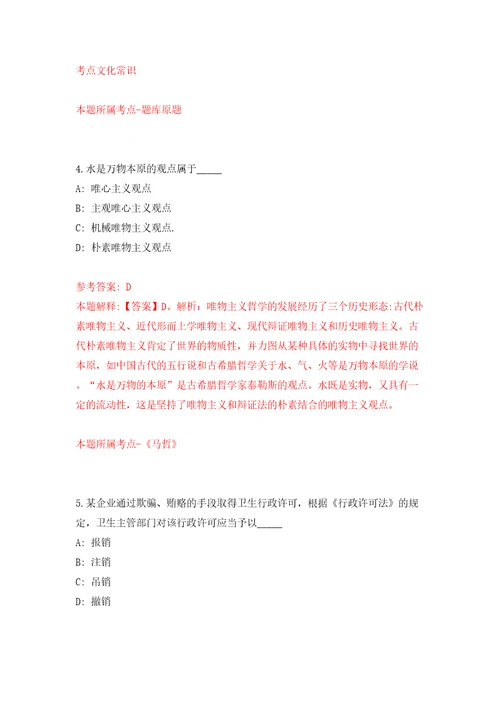 考点文化常识

本题所属考点-题库原题

4.水是万物本原的观点属于_____

A: 唯心主义观点

B: 主观唯心主义观点

C: 机械唯物主义观点.

D: 朴素唯物主义观点

参考答案: D

本题解释:【答案】D。解析:唯物主义哲学的发展经历了三个历史形态:古代朴素唯物主义、近代形而上学唯物主义、现代辩证唯物主义和历史唯物主义。古代朴素唯物主义肯定了世界的物质性,并力图从某种具体的实物中寻找世界的本原,如中国古代的五行说和古希腊哲学关于水、气、火等是万物本原的学说。“水是万物的本原”是古希腊哲学家泰勒斯的观点。水既是实物,又具有一定的流动性,这是坚持了唯物主义和辩证法的朴素结合的唯物主义观点。

本题所属考点-《马哲》

5.某企业通过欺骗、贿赂的手段取得卫生行政许可,根据《行政许可法》的规定,卫生主管部门对该行政许可应当予以_____

A: 报销

B: 注销

C: 吊销

D: 撤销